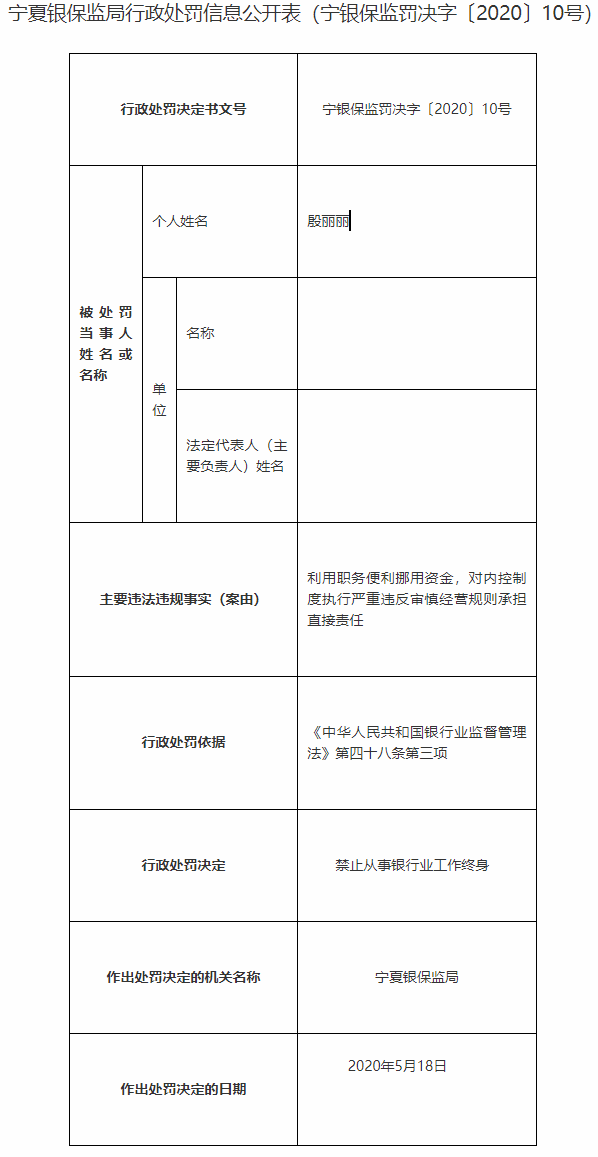 宁夏银保监局行政处罚信息公开表（宁银保监罚决字〔2020〕10号）

| 行政处罚决定书文号 | | | 宁银保监罚决字〔2020〕10号 |
|---|---|---|---|
| 被处罚当事人姓名或名称 | 个人姓名 | | 殷丽丽 |
| | 单位 | 名称 | |
| | | 法定代表人（主要负责人）姓名 | |
| 主要违法违规事实（案由） | | | 利用职务便利挪用资金，对内控制度执行严重违反审慎经营规则承担直接责任 |
| 行政处罚依据 | | | 《中华人民共和国银行业监督管理法》第四十八条第三项 |
| 行政处罚决定 | | | 禁止从事银行业工作终身 |
| 作出处罚决定的机关名称 | | | 宁夏银保监局 |
| 作出处罚决定的日期 | | | 2020年5月18日 |